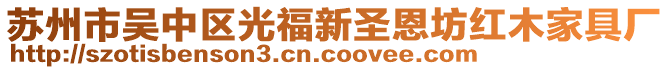 苏州市吴中区光福新圣恩坊红木家具厂
http://szotisbenson3.cn.coovee.com